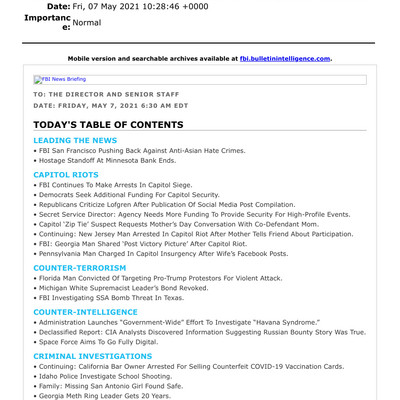 Date: Fri, 07 May 2021 10:28:46 +0000
Importance: Normal

Mobile version and searchable archives available at fbi.bulletinintelligence.com.

FBI News Briefing

TO: THE DIRECTOR AND SENIOR STAFF
DATE: FRIDAY, MAY 7, 2021 6:30 AM EDT

TODAY'S TABLE OF CONTENTS

LEADING THE NEWS
• FBI San Francisco Pushing Back Against Anti-Asian Hate Crimes.
• Hostage Standoff At Minnesota Bank Ends.

CAPITOL RIOTS
• FBI Continues To Make Arrests In Capitol Siege.
• Democrats Seek Additional Funding For Capitol Security.
• Republicans Criticize Lofgren After Publication Of Social Media Post Compilation.
• Secret Service Director: Agency Needs More Funding To Provide Security For High-Profile Events.
• Capitol 'Zip Tie' Suspect Requests Mother's Day Conversation With Co-Defendant Mom.
• Continuing: New Jersey Man Arrested In Capitol Riot After Mother Tells Friend About Participation.
• FBI: Georgia Man Shared 'Post Victory Picture' After Capitol Riot.
• Pennsylvania Man Charged In Capitol Insurgency After Wife's Facebook Posts.

COUNTER-TERRORISM
• Florida Man Convicted Of Targeting Pro-Trump Protestors For Violent Attack.
• Michigan White Supremacist Leader's Bond Revoked.
• FBI Investigating SSA Bomb Threat In Texas.

COUNTER-INTELLIGENCE
• Administration Launches "Government-Wide" Effort To Investigate "Havana Syndrome."
• Declassified Report: CIA Analysts Discovered Information Suggesting Russian Bounty Story Was True.
• Space Force Aims To Go Fully Digital.

CRIMINAL INVESTIGATIONS
• Continuing: California Bar Owner Arrested For Selling Counterfeit COVID-19 Vaccination Cards.
• Idaho Police Investigate School Shooting.
• Family: Missing San Antonio Girl Found Safe.
• Georgia Meth Ring Leader Gets 20 Years.